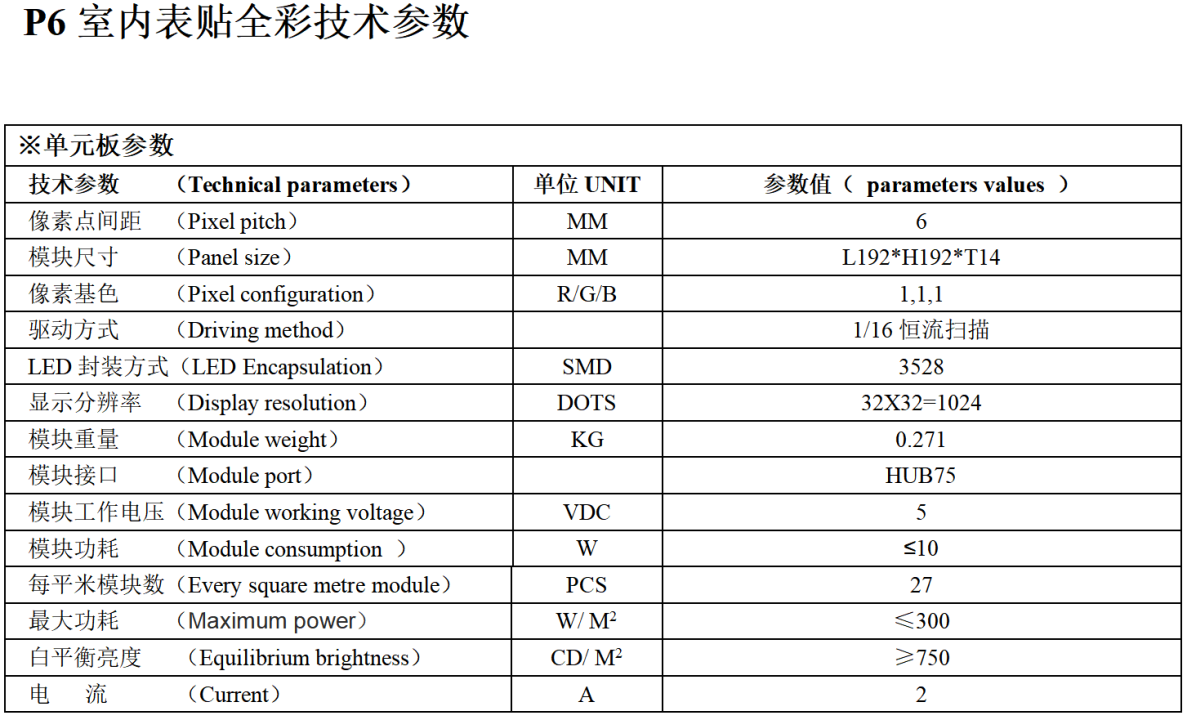 P6 室内表贴全彩技术参数

※单元板参数

| 技术参数 （Technical parameters） | 单位 UNIT | 参数值（ parameters values ） |
|---|---|---|
| 像素点间距 （Pixel pitch） | MM | 6 |
| 模块尺寸 （Panel size） | MM | L192*H192*T14 |
| 像素基色 （Pixel configuration） | R/G/B | 1,1,1 |
| 驱动方式 （Driving method） | | 1/16 恒流扫描 |
| LED 封装方式（LED Encapsulation） | SMD | 3528 |
| 显示分辨率 （Display resolution） | DOTS | 32X32=1024 |
| 模块重量 （Module weight） | KG | 0.271 |
| 模块接口 （Module port） | | HUB75 |
| 模块工作电压（Module working voltage） | VDC | 5 |
| 模块功耗 （Module consumption ） | W | ≤10 |
| 每平米模块数（Every square metre module） | PCS | 27 |
| 最大功耗 （Maximum power） | W/ $M^2$ | ≤300 |
| 白平衡亮度 （Equilibrium brightness） | CD/ $M^2$ | ≥750 |
| 电 流 （Current） | A | 2 |